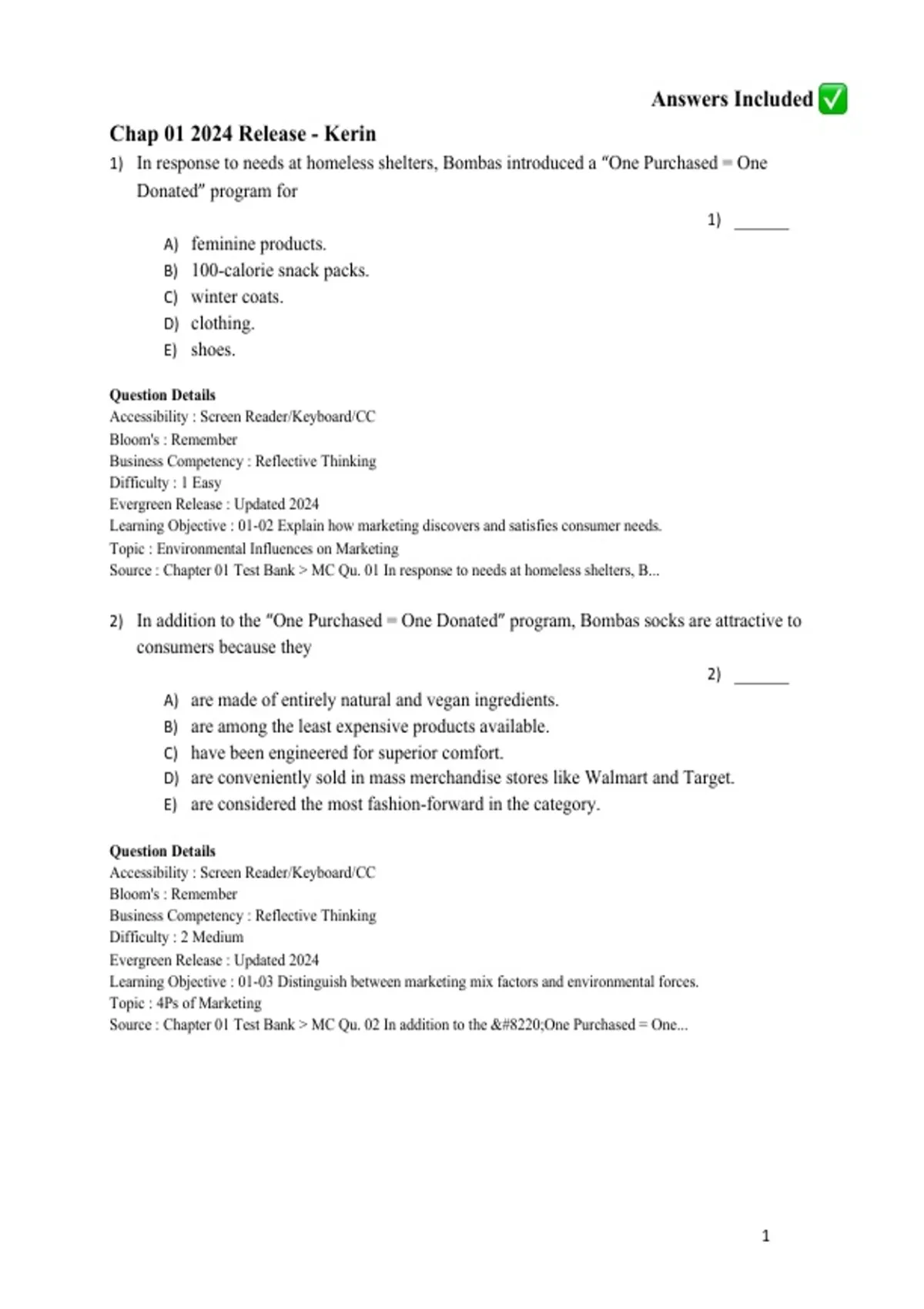 Answers Included ✅

Chap 01 2024 Release - Kerin

1) In response to needs at homeless shelters, Bombas introduced a "One Purchased = One Donated" program for

1) ______

A) feminine products.
B) 100-calorie snack packs.
C) winter coats.
D) clothing.
E) shoes.

Question Details
Accessibility : Screen Reader/Keyboard/CC
Bloom's : Remember
Business Competency : Reflective Thinking
Difficulty : 1 Easy
Evergreen Release : Updated 2024
Learning Objective : 01-02 Explain how marketing discovers and satisfies consumer needs.
Topic : Environmental Influences on Marketing
Source : Chapter 01 Test Bank > MC Qu. 01 In response to needs at homeless shelters, B...

2) In addition to the "One Purchased = One Donated" program, Bombas socks are attractive to consumers because they

2) ______

A) are made of entirely natural and vegan ingredients.
B) are among the least expensive products available.
C) have been engineered for superior comfort.
D) are conveniently sold in mass merchandise stores like Walmart and Target.
E) are considered the most fashion-forward in the category.

Question Details
Accessibility : Screen Reader/Keyboard/CC
Bloom's : Remember
Business Competency : Reflective Thinking
Difficulty : 2 Medium
Evergreen Release : Updated 2024
Learning Objective : 01-03 Distinguish between marketing mix factors and environmental forces.
Topic : 4Ps of Marketing
Source : Chapter 01 Test Bank > MC Qu. 02 In addition to the &#8220;One Purchased = One...

1